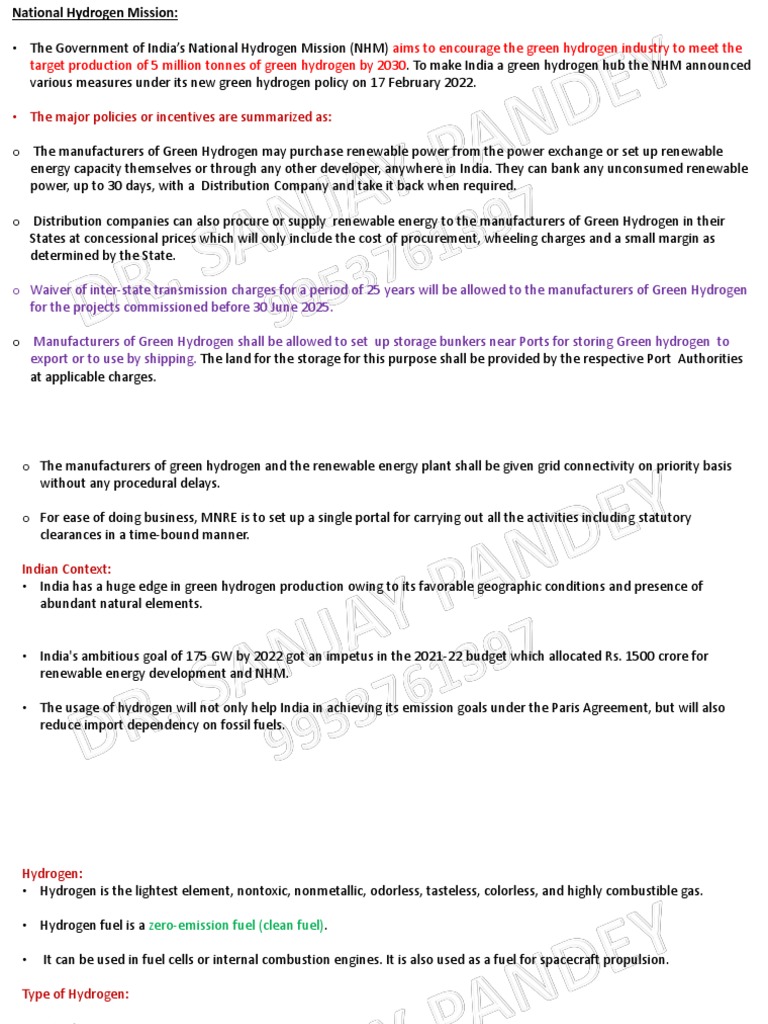 National Hydrogen Mission:

• The Government of India's National Hydrogen Mission (NHM) aims to encourage the green hydrogen industry to meet the target production of 5 million tonnes of green hydrogen by 2030. To make India a green hydrogen hub the NHM announced various measures under its new green hydrogen policy on 17 February 2022.

• The major policies or incentives are summarized as:

o The manufacturers of Green Hydrogen may purchase renewable power from the power exchange or set up renewable energy capacity themselves or through any other developer, anywhere in India. They can bank any unconsumed renewable power, up to 30 days, with a Distribution Company and take it back when required.

o Distribution companies can also procure or supply renewable energy to the manufacturers of Green Hydrogen in their States at concessional prices which will only include the cost of procurement, wheeling charges and a small margin as determined by the State.

o Waiver of inter-state transmission charges for a period of 25 years will be allowed to the manufacturers of Green Hydrogen for the projects commissioned before 30 June 2025.

o Manufacturers of Green Hydrogen shall be allowed to set up storage bunkers near Ports for storing Green hydrogen to export or to use by shipping. The land for the storage for this purpose shall be provided by the respective Port Authorities at applicable charges.

o The manufacturers of green hydrogen and the renewable energy plant shall be given grid connectivity on priority basis without any procedural delays.

o For ease of doing business, MNRE is to set up a single portal for carrying out all the activities including statutory clearances in a time-bound manner.

Indian Context:
• India has a huge edge in green hydrogen production owing to its favorable geographic conditions and presence of abundant natural elements.

• India's ambitious goal of 175 GW by 2022 got an impetus in the 2021-22 budget which allocated Rs. 1500 crore for renewable energy development and NHM.

• The usage of hydrogen will not only help India in achieving its emission goals under the Paris Agreement, but will also reduce import dependency on fossil fuels.

Hydrogen:
• Hydrogen is the lightest element, nontoxic, nonmetallic, odorless, tasteless, colorless, and highly combustible gas.

• Hydrogen fuel is a zero-emission fuel (clean fuel).

• It can be used in fuel cells or internal combustion engines. It is also used as a fuel for spacecraft propulsion.

Type of Hydrogen:

DR. SANJAY PANDEY 9953761397